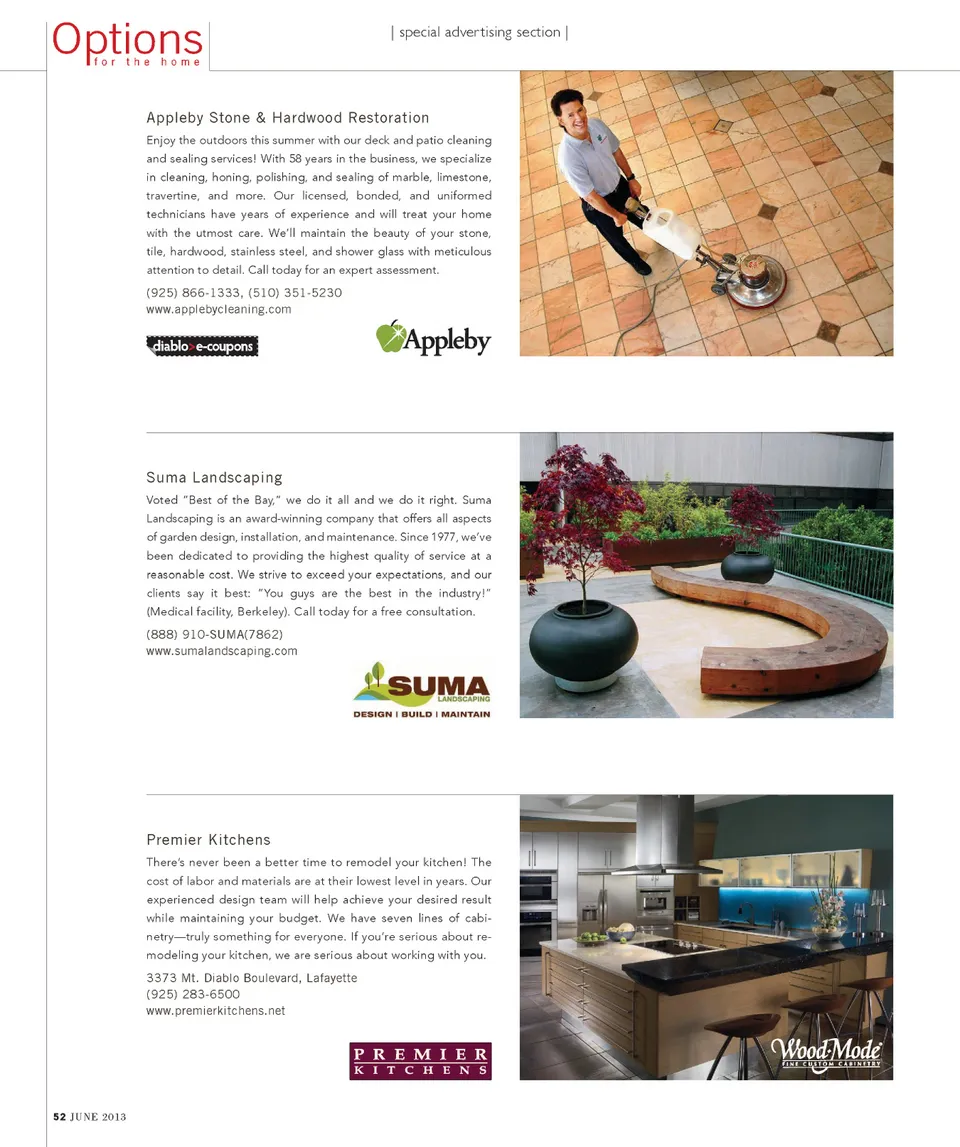 Options
for the home

| special advertising section |

Appleby Stone & Hardwood Restoration

Enjoy the outdoors this summer with our deck and patio cleaning and sealing services! With 58 years in the business, we specialize in cleaning, honing, polishing, and sealing of marble, limestone, travertine, and more. Our licensed, bonded, and uniformed technicians have years of experience and will treat your home with the utmost care. We'll maintain the beauty of your stone, tile, hardwood, stainless steel, and shower glass with meticulous attention to detail. Call today for an expert assessment.

(925) 866-1333, (510) 351-5230
www.applebycleaning.com

diablo e-coupons

Appleby

Suma Landscaping

Voted "Best of the Bay," we do it all and we do it right. Suma Landscaping is an award-winning company that offers all aspects of garden design, installation, and maintenance. Since 1977, we've been dedicated to providing the highest quality of service at a reasonable cost. We strive to exceed your expectations, and our clients say it best: "You guys are the best in the industry!" (Medical facility, Berkeley). Call today for a free consultation.

(888) 910-SUMA(7862)
www.sumalandscaping.com

SUMA
LANDSCAPING
DESIGN | BUILD | MAINTAIN

Premier Kitchens

There's never been a better time to remodel your kitchen! The cost of labor and materials are at their lowest level in years. Our experienced design team will help achieve your desired result while maintaining your budget. We have seven lines of cabinetry—truly something for everyone. If you're serious about remodeling your kitchen, we are serious about working with you.

3373 Mt. Diablo Boulevard, Lafayette
(925) 283-6500
www.premierkitchens.net

PREMIER
KITCHENS

Wood-Mode
FINE CUSTOM CABINETRY

52 JUNE 2013